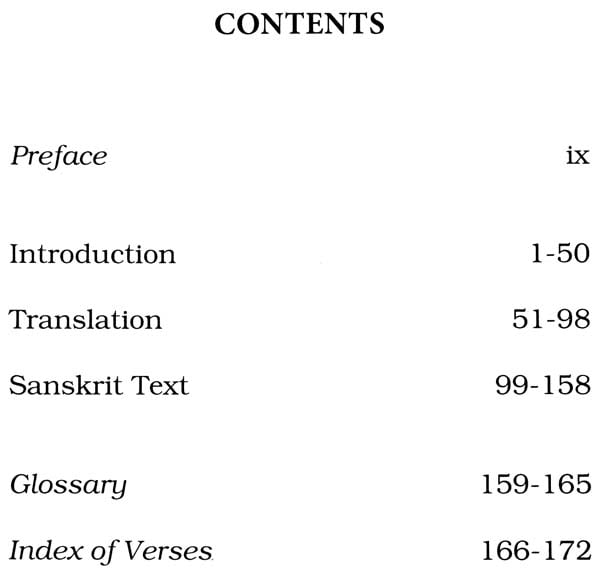 CONTENTS

Preface ix

Introduction 1-50

Translation 51-98

Sanskrit Text 99-158

Glossary 159-165

Index of Verses 166-172